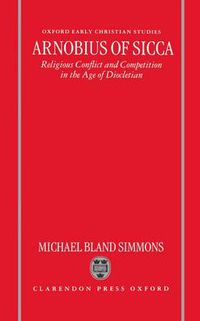 OXFORD EARLY CHRISTIAN STUDIES

ARNOBIUS OF SICCA

Religious Conflict and Competition in the Age of Diocletian

MICHAEL BLAND SIMMONS

CLARENDON PRESS OXFORD